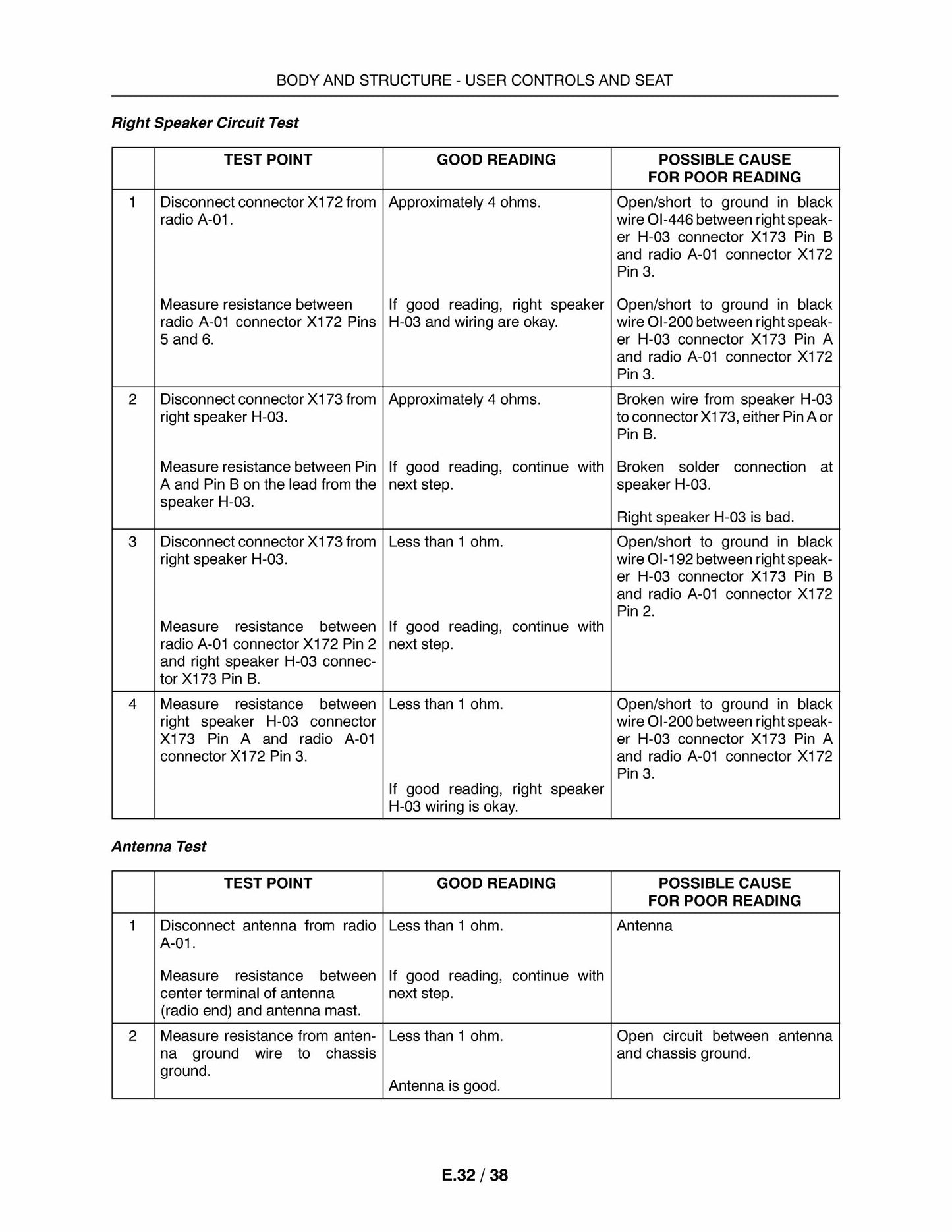 BODY AND STRUCTURE - USER CONTROLS AND SEAT

Right Speaker Circuit Test

|  | TEST POINT | GOOD READING | POSSIBLE CAUSE FOR POOR READING |
|---|---|---|---|
| 1 | Disconnect connector X172 from radio A-01. Measure resistance between radio A-01 connector X172 Pins 5 and 6. | Approximately 4 ohms. If good reading, right speaker H-03 and wiring are okay. | Open/short to ground in black wire OI-446 between right speaker H-03 connector X173 Pin B and radio A-01 connector X172 Pin 3. Open/short to ground in black wire OI-200 between right speaker H-03 connector X173 Pin A and radio A-01 connector X172 Pin 3. |
| 2 | Disconnect connector X173 from right speaker H-03. Measure resistance between Pin A and Pin B on the lead from the speaker H-03. | Approximately 4 ohms. If good reading, continue with next step. | Broken wire from speaker H-03 to connector X173, either Pin A or Pin B. Broken solder connection at speaker H-03. Right speaker H-03 is bad. |
| 3 | Disconnect connector X173 from right speaker H-03. Measure resistance between radio A-01 connector X172 Pin 2 and right speaker H-03 connector X173 Pin B. | Less than 1 ohm. If good reading, continue with next step. | Open/short to ground in black wire OI-192 between right speaker H-03 connector X173 Pin B and radio A-01 connector X172 Pin 2. |
| 4 | Measure resistance between right speaker H-03 connector X173 Pin A and radio A-01 connector X172 Pin 3. | Less than 1 ohm. If good reading, right speaker H-03 wiring is okay. | Open/short to ground in black wire OI-200 between right speaker H-03 connector X173 Pin A and radio A-01 connector X172 Pin 3. |

Antenna Test

|  | TEST POINT | GOOD READING | POSSIBLE CAUSE FOR POOR READING |
|---|---|---|---|
| 1 | Disconnect antenna from radio A-01. Measure resistance between center terminal of antenna (radio end) and antenna mast. | Less than 1 ohm. If good reading, continue with next step. | Antenna |
| 2 | Measure resistance from antenna ground wire to chassis ground. | Less than 1 ohm. Antenna is good. | Open circuit between antenna and chassis ground. |

E.32 / 38